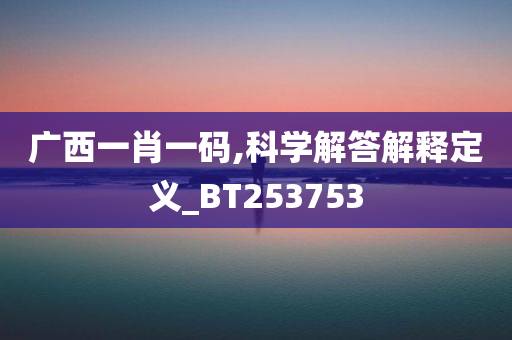 广西一肖一码,科学解答解释定义_BT253753